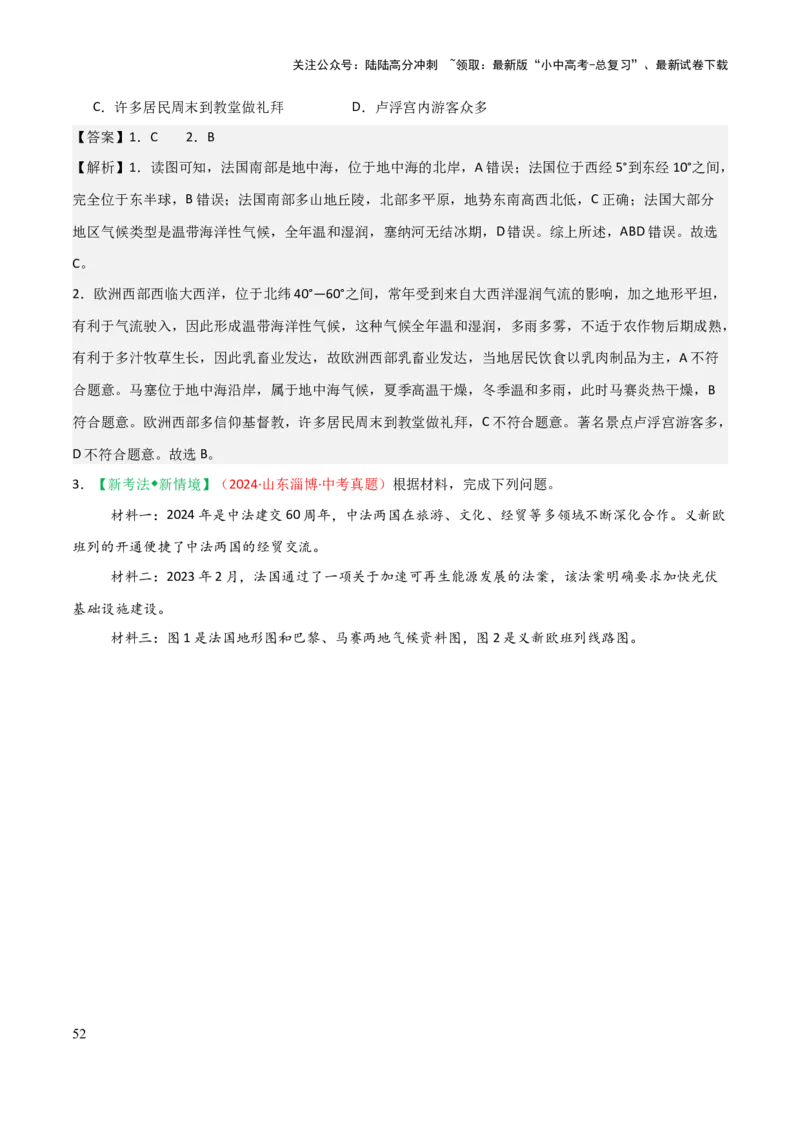 关注公众号：陆陆高分冲刺 ~领取：最新版“小中高考-总复习”、最新试卷下载

C．许多居民周末到教堂做礼拜　　　　D．卢浮宫内游客众多

【答案】1．C　　2．B

【解析】1．读图可知，法国南部是地中海，位于地中海的北岸，A错误；法国位于西经5°到东经10°之间，完全位于东半球，B错误；法国南部多山地丘陵，北部多平原，地势东南高西北低，C正确；法国大部分地区气候类型是温带海洋性气候，全年温和湿润，塞纳河无结冰期，D错误。综上所述，ABD错误。故选C。

2．欧洲西部西临大西洋，位于北纬40°—60°之间，常年受到来自大西洋湿润气流的影响，加之地形平坦，有利于气流驶入，因此形成温带海洋性气候，这种气候全年温和湿润，多雨多雾，不适于农作物后期成熟，有利于多汁牧草生长，因此乳畜业发达，故欧洲西部乳畜业发达，当地居民饮食以乳肉制品为主，A不符合题意。马塞位于地中海沿岸，属于地中海气候，夏季高温干燥，冬季温和多雨，此时马赛炎热干燥，B符合题意。欧洲西部多信仰基督教，许多居民周末到教堂做礼拜，C不符合题意。著名景点卢浮宫游客多，D不符合题意。故选B。

3．【新考法•新情境】（2024·山东淄博·中考真题）根据材料，完成下列问题。

材料一：2024年是中法建交60周年，中法两国在旅游、文化、经贸等多领域不断深化合作。义新欧班列的开通便捷了中法两国的经贸交流。

材料二：2023年2月，法国通过了一项关于加速可再生能源发展的法案，该法案明确要求加快光伏基础设施建设。

材料三：图1是法国地形图和巴黎、马赛两地气候资料图，图2是义新欧班列线路图。

52